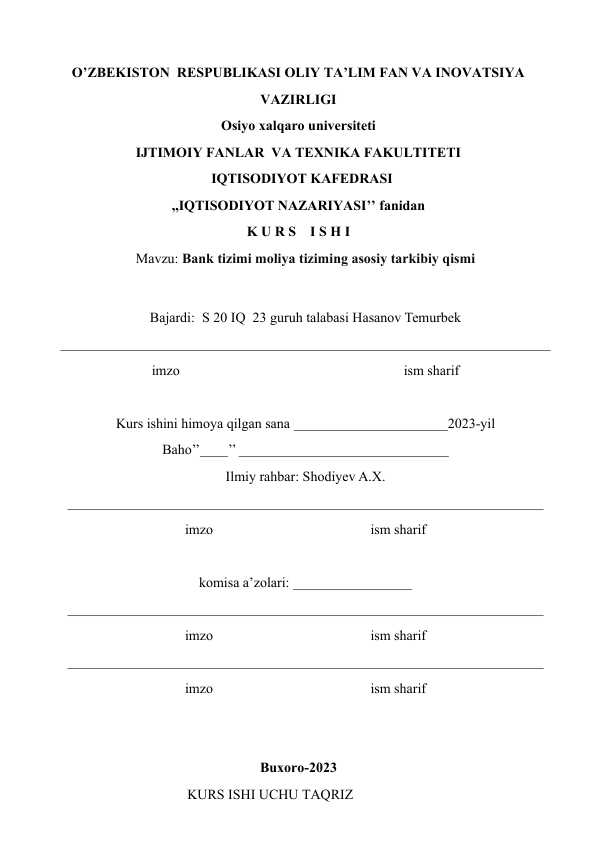 O’ZBEKISTON RESPUBLIKASI OLIY TA’LIM FAN VA INOVATSIYA VAZIRLIGI
Osiyo xalqaro universiteti
IJTIMOIY FANLAR VA TEXNIKA FAKULTITETI
IQTISODIYOT KAFEDRASI
„IQTISODIYOT NAZARIYASI’’ fanidan
K U R S I S H I
Mavzu: Bank tizimi moliya tiziming asosiy tarkibiy qismi

Bajardi: S 20 IQ 23 guruh talabasi Hasanov Temurbek

imzo ism sharif

Kurs ishini himoya qilgan sana ______________________2023-yil
Baho’’____’’ ______________________________
Ilmiy rahbar: Shodiyev A.X.

imzo ism sharif

komisa a’zolari: _________________

imzo ism sharif

imzo ism sharif

Buxoro-2023
KURS ISHI UCHU TAQRIZ